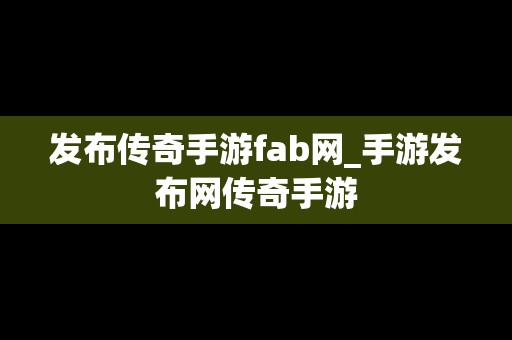 发布传奇手游fab网_手游发布网传奇手游